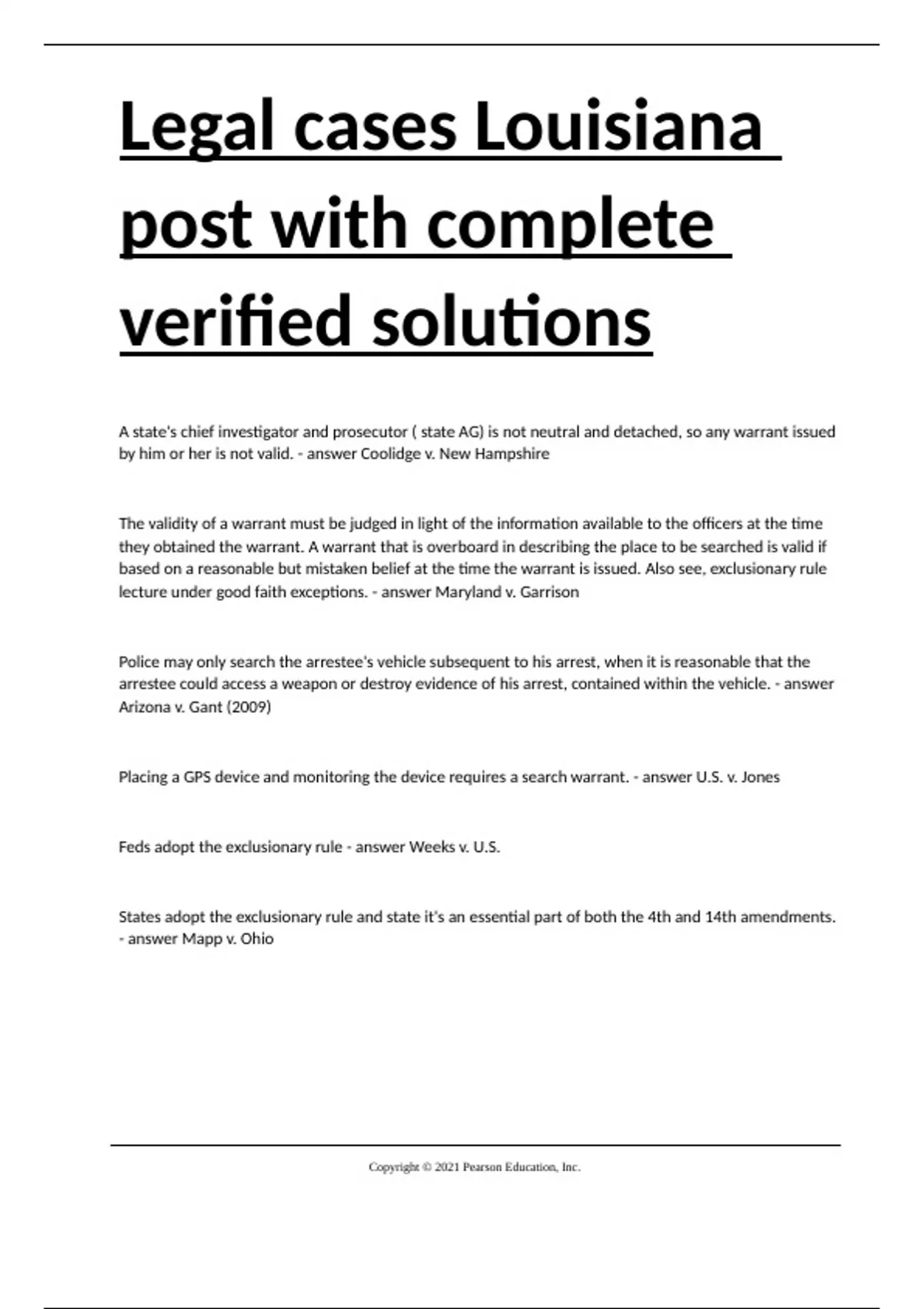 Legal cases Louisiana post with complete verified solutions

A state's chief investigator and prosecutor ( state AG) is not neutral and detached, so any warrant issued by him or her is not valid. - answer Coolidge v. New Hampshire

The validity of a warrant must be judged in light of the information available to the officers at the time they obtained the warrant. A warrant that is overboard in describing the place to be searched is valid if based on a reasonable but mistaken belief at the time the warrant is issued. Also see, exclusionary rule lecture under good faith exceptions. - answer Maryland v. Garrison

Police may only search the arrestee's vehicle subsequent to his arrest, when it is reasonable that the arrestee could access a weapon or destroy evidence of his arrest, contained within the vehicle. - answer Arizona v. Gant (2009)

Placing a GPS device and monitoring the device requires a search warrant. - answer U.S. v. Jones

Feds adopt the exclusionary rule - answer Weeks v. U.S.

States adopt the exclusionary rule and state it's an essential part of both the 4th and 14th amendments. - answer Mapp v. Ohio

Copyright © 2021 Pearson Education, Inc.